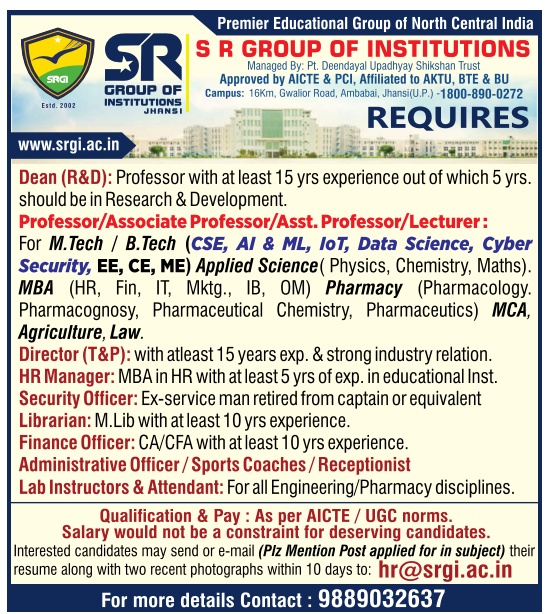 Premier Educational Group of North Central India

SRGI
Estd. 2002

SR
GROUP OF INSTITUTIONS
JHANSI

S R GROUP OF INSTITUTIONS
Managed By: Pt. Deendayal Upadhyay Shikshan Trust
Approved by AICTE & PCI, Affiliated to AKTU, BTE & BU
Campus: 16Km, Gwalior Road, Ambabai, Jhansi(U.P.) -1800-890-0272

REQUIRES

www.srgi.ac.in

Dean (R&D): Professor with at least 15 yrs experience out of which 5 yrs. should be in Research & Development.

Professor/Associate Professor/Asst. Professor/Lecturer:
For M.Tech / B.Tech (CSE, AI & ML, IoT, Data Science, Cyber Security, EE, CE, ME) Applied Science( Physics, Chemistry, Maths). MBA (HR, Fin, IT, Mktg., IB, OM) Pharmacy (Pharmacology. Pharmacognosy, Pharmaceutical Chemistry, Pharmaceutics) MCA, Agriculture, Law.

Director (T&P): with atleast 15 years exp. & strong industry relation.

HR Manager: MBA in HR with at least 5 yrs of exp. in educational Inst.

Security Officer: Ex-service man retired from captain or equivalent

Librarian: M.Lib with at least 10 yrs experience.

Finance Officer: CA/CFA with at least 10 yrs experience.

Administrative Officer / Sports Coaches / Receptionist

Lab Instructors & Attendant: For all Engineering/Pharmacy disciplines.

Qualification & Pay : As per AICTE / UGC norms.
Salary would not be a constraint for deserving candidates.

Interested candidates may send or e-mail (Plz Mention Post applied for in subject) their resume along with two recent photographs within 10 days to: hr@srgi.ac.in

For more details Contact : 9889032637